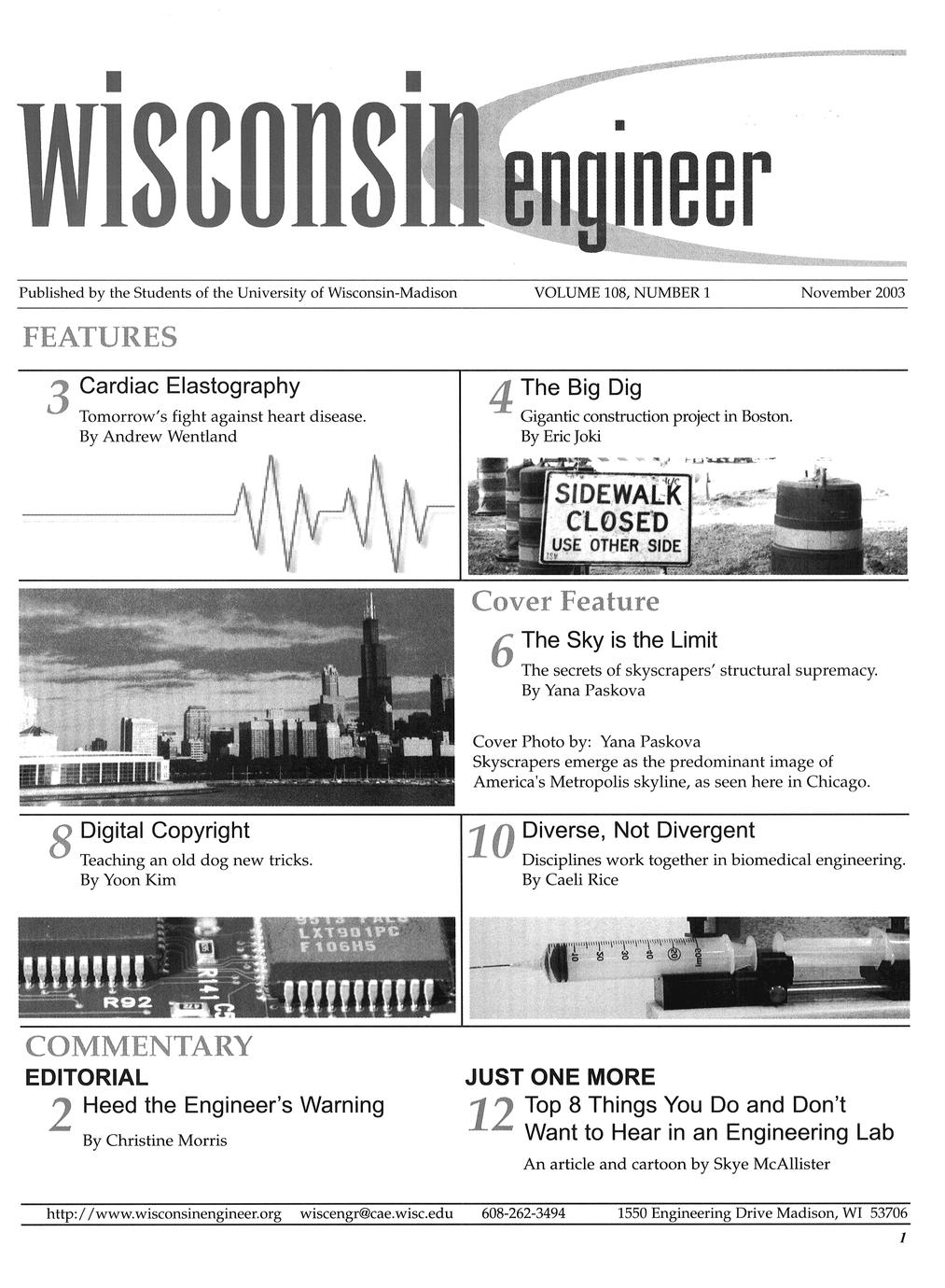 wisconsin engineer

Published by the Students of the University of Wisconsin-Madison VOLUME 108, NUMBER 1 November 2003

FEATURES

3 Cardiac Elastography
Tomorrow's fight against heart disease.
By Andrew Wentland

4 The Big Dig
Gigantic construction project in Boston.
By Eric Joki

SIDEWALK CLOSED USE OTHER SIDE

Cover Feature

6 The Sky is the Limit
The secrets of skyscrapers' structural supremacy.
By Yana Paskova

Cover Photo by: Yana Paskova
Skyscrapers emerge as the predominant image of America's Metropolis skyline, as seen here in Chicago.

8 Digital Copyright
Teaching an old dog new tricks.
By Yoon Kim

10 Diverse, Not Divergent
Disciplines work together in biomedical engineering.
By Caeli Rice

COMMENTARY

EDITORIAL
2 Heed the Engineer's Warning
By Christine Morris

JUST ONE MORE
12 Top 8 Things You Do and Don't Want to Hear in an Engineering Lab
An article and cartoon by Skye McAllister

http://www.wisconsinengineer.org wiscengr@cae.wisc.edu 608-262-3494 1550 Engineering Drive Madison, WI 53706

1